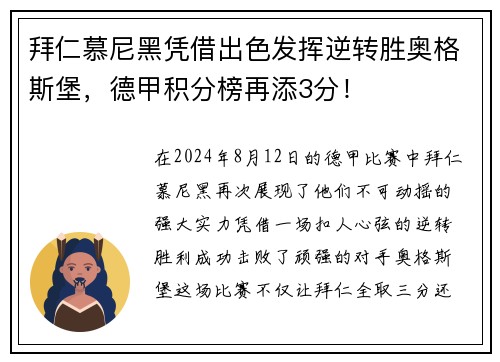 拜仁慕尼黑凭借出色发挥逆转胜奥格斯堡，德甲积分榜再添3分！

在2024年8月12日的德甲比赛中拜仁慕尼黑再次展现了他们不可动摇的强大实力凭借一场扣人心弦的逆转胜利成功击败了顽强的对手奥格斯堡这场比赛不仅让拜仁全取三分还